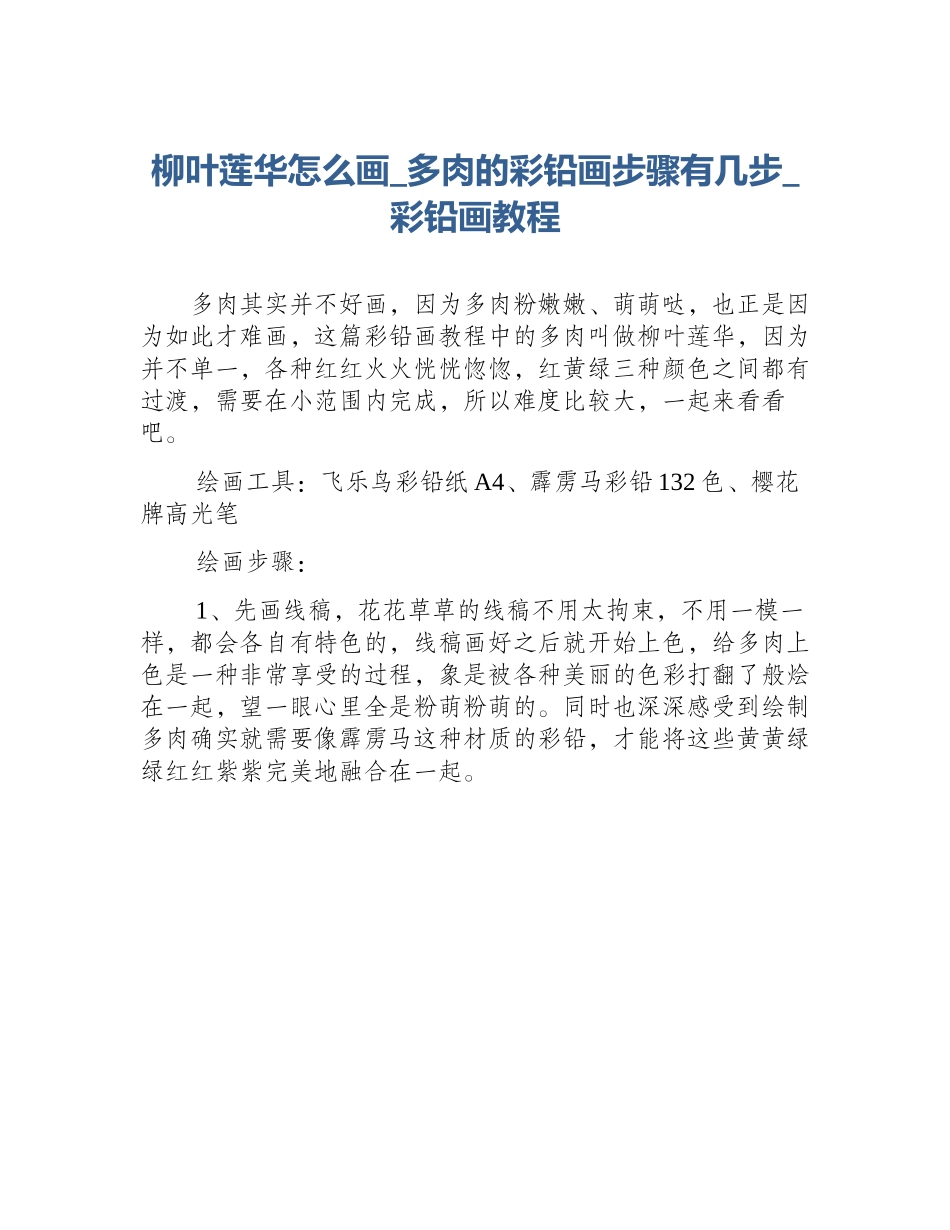 柳叶莲华怎么画_多肉的彩铅画步骤有几步_彩铅画教程

多肉其实并不好画，因为多肉粉嫩嫩、萌萌哒，也正是因为如此才难画，这篇彩铅画教程中的多肉叫做柳叶莲华，因为并不单一，各种红红火火恍恍惚惚，红黄绿三种颜色之间都有过渡，需要在小范围内完成，所以难度比较大，一起来看看吧。

绘画工具：飞乐鸟彩铅纸 A4、霹雳马彩铅 132 色、樱花牌高光笔

绘画步骤：

1、先画线稿，花花草草的线稿不用太拘束，不用一模一样，都会各自有特色的，线稿画好之后就开始上色，给多肉上色是一种非常享受的过程，象是被各种美丽的色彩打翻了般烩在一起，望一眼心里全是粉萌粉萌的。同时也深深感受到绘制多肉确实就需要像霹雳马这种材质的彩铅，才能将这些黄黄绿绿红红紫紫完美地融合在一起。